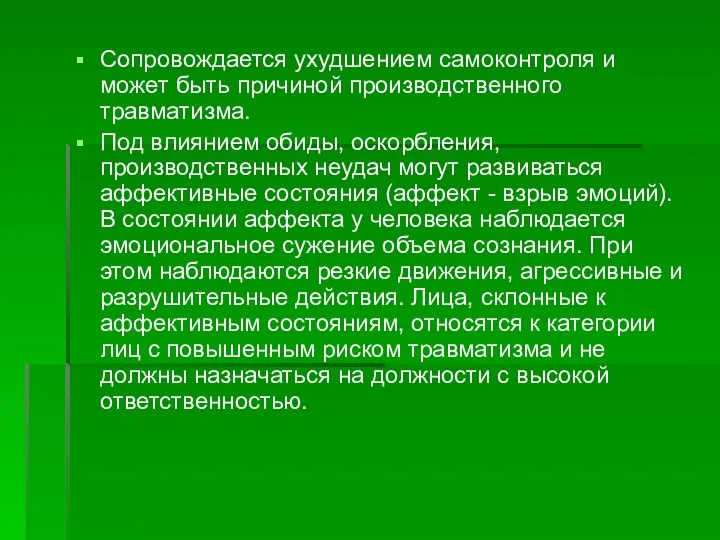 ▪ Сопровождается ухудшением самоконтроля и может быть причиной производственного травматизма.

▪ Под влиянием обиды, оскорбления, производственных неудач могут развиваться аффективные состояния (аффект - взрыв эмоций). В состоянии аффекта у человека наблюдается эмоциональное сужение объема сознания. При этом наблюдаются резкие движения, агрессивные и разрушительные действия. Лица, склонные к аффективным состояниям, относятся к категории лиц с повышенным риском травматизма и не должны назначаться на должности с высокой ответственностью.